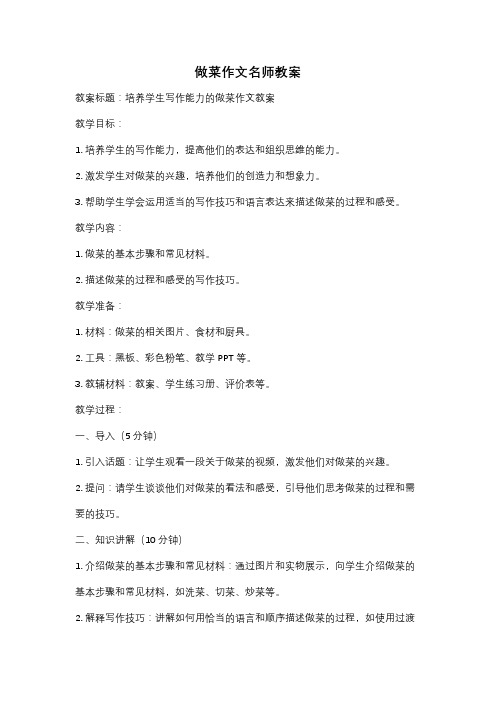 做菜作文名师教案

教案标题：培养学生写作能力的做菜作文教案

教学目标：

1. 培养学生的写作能力，提高他们的表达和组织思维的能力。

2. 激发学生对做菜的兴趣，培养他们的创造力和想象力。

3. 帮助学生学会运用适当的写作技巧和语言表达来描述做菜的过程和感受。

教学内容：

1. 做菜的基本步骤和常见材料。

2. 描述做菜的过程和感受的写作技巧。

教学准备：

1. 材料：做菜的相关图片、食材和厨具。

2. 工具：黑板、彩色粉笔、教学 PPT 等。

3. 教辅材料：教案、学生练习册、评价表等。

教学过程：

一、导入（5 分钟）

1. 引入话题：让学生观看一段关于做菜的视频，激发他们对做菜的兴趣。

2. 提问：请学生谈谈他们对做菜的看法和感受，引导他们思考做菜的过程和需要的技巧。

二、知识讲解（10 分钟）

1. 介绍做菜的基本步骤和常见材料：通过图片和实物展示，向学生介绍做菜的基本步骤和常见材料，如洗菜、切菜、炒菜等。

2. 解释写作技巧：讲解如何用恰当的语言和顺序描述做菜的过程，如使用过渡